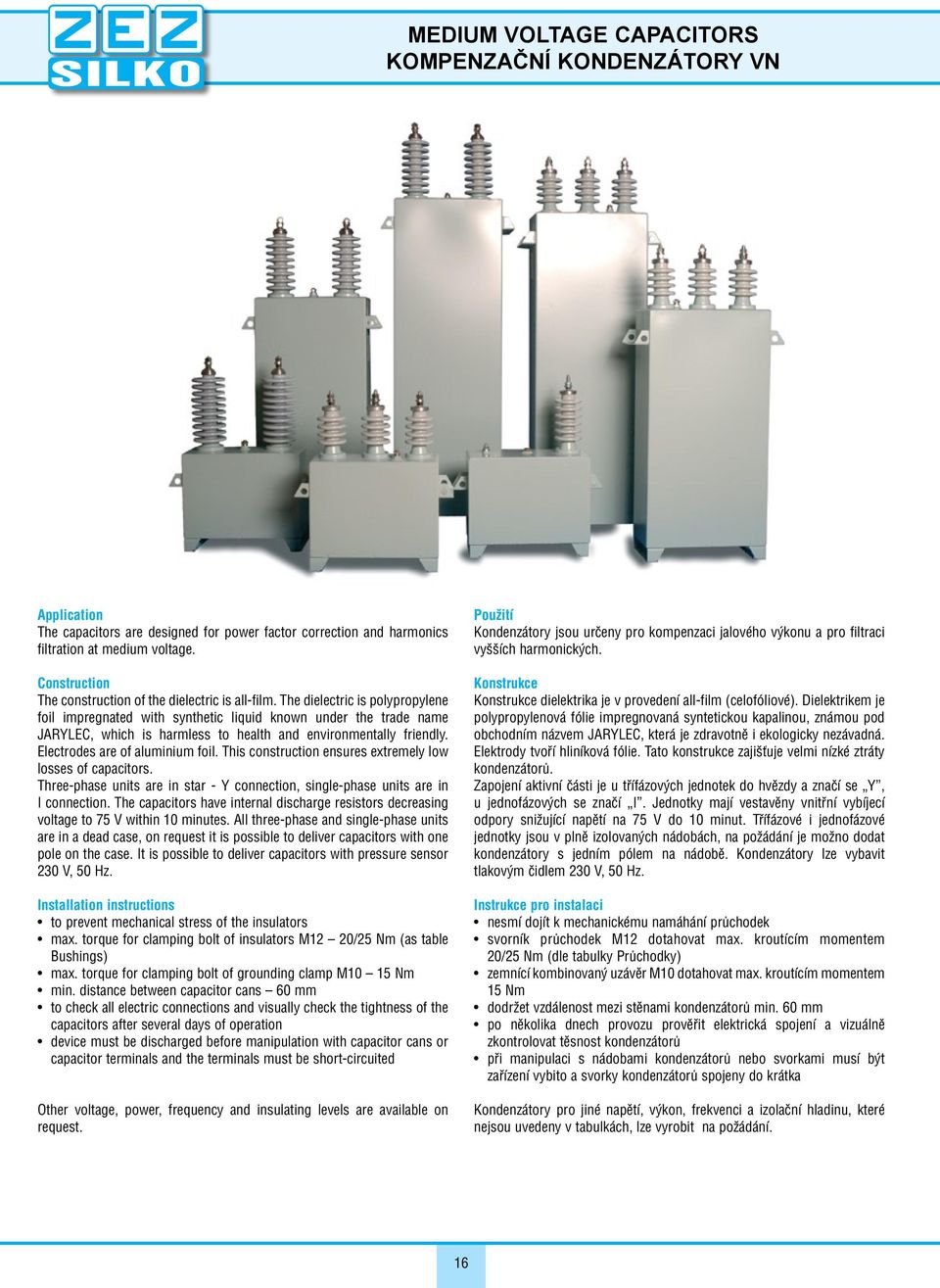 ZEZ SILKO

MEDIUM VOLTAGE CAPACITORS
KOMPENZAČNÍ KONDENZÁTORY VN

Application
The capacitors are designed for power factor correction and harmonics filtration at medium voltage.

Construction
The construction of the dielectric is all-film. The dielectric is polypropylene foil impregnated with synthetic liquid known under the trade name JARYLEC, which is harmless to health and environmentally friendly. Electrodes are of aluminium foil. This construction ensures extremely low losses of capacitors.
Three-phase units are in star - Y connection, single-phase units are in I connection. The capacitors have internal discharge resistors decreasing voltage to 75 V within 10 minutes. All three-phase and single-phase units are in a dead case, on request it is possible to deliver capacitors with one pole on the case. It is possible to deliver capacitors with pressure sensor 230 V, 50 Hz.

Installation instructions
• to prevent mechanical stress of the insulators
• max. torque for clamping bolt of insulators M12 – 20/25 Nm (as table Bushings)
• max. torque for clamping bolt of grounding clamp M10 – 15 Nm
• min. distance between capacitor cans – 60 mm
• to check all electric connections and visually check the tightness of the capacitors after several days of operation
• device must be discharged before manipulation with capacitor cans or capacitor terminals and the terminals must be short-circuited

Other voltage, power, frequency and insulating levels are available on request.

Použití
Kondenzátory jsou určeny pro kompenzaci jalového výkonu a pro filtraci vyšších harmonických.

Konstrukce
Konstrukce dielektrika je v provedení all-film (celofóliové). Dielektrikem je polypropylenová fólie impregnovaná syntetickou kapalinou, známou pod obchodním názvem JARYLEC, která je zdravotně i ekologicky nezávadná. Elektrody tvoří hliníková fólie. Tato konstrukce zajišťuje velmi nízké ztráty kondenzátorů.
Zapojení aktivní části je u třífázových jednotek do hvězdy a značí se „Y", u jednofázových se značí „I". Jednotky mají vestavěny vnitřní vybíjecí odpory snižující napětí na 75 V do 10 minut. Třífázové i jednofázové jednotky jsou v plně izolovaných nádobách, na požádání je možno dodat kondenzátory s jedním pólem na nádobě. Kondenzátory lze vybavit tlakovým čidlem 230 V, 50 Hz.

Instrukce pro instalaci
• nesmí dojít k mechanickému namáhání průchodek
• svorník průchodek M12 dotahovat max. kroutícím momentem 20/25 Nm (dle tabulky Průchodky)
• zemnící kombinovaný uzávěr M10 dotahovat max. kroutícím momentem 15 Nm
• dodržet vzdálenost mezi stěnami kondenzátorů min. 60 mm
• po několika dnech provozu prověřit elektrická spojení a vizuálně zkontrolovat těsnost kondenzátorů
• při manipulaci s nádobami kondenzátorů nebo svorkami musí být zařízení vybito a svorky kondenzátorů spojeny do krátka

Kondenzátory pro jiné napětí, výkon, frekvenci a izolační hladinu, které nejsou uvedeny v tabulkách, lze vyrobit na požádání.

16